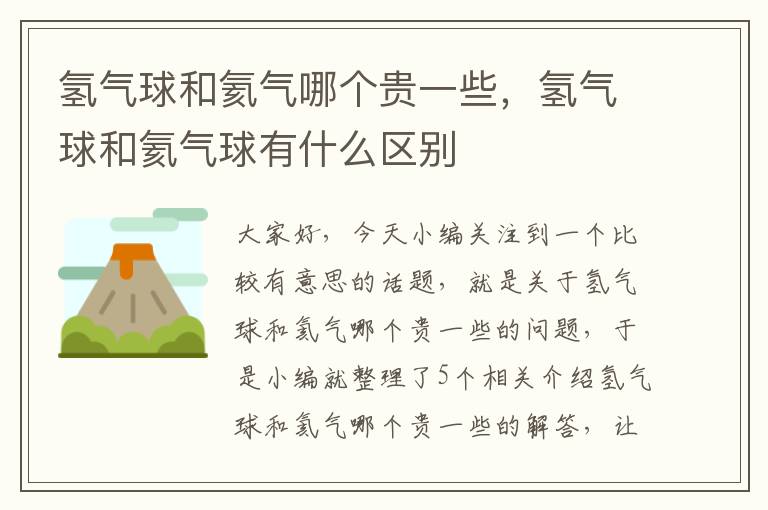 氢气球和氦气哪个贵一些，氢气球和氦气球有什么区别

大家好，今天小编关注到一个比较有意思的话题，就是关于氢气球和氦气哪个贵一些的问题，于是小编就整理了5个相关介绍氢气球和氦气哪个贵一些的解答，让